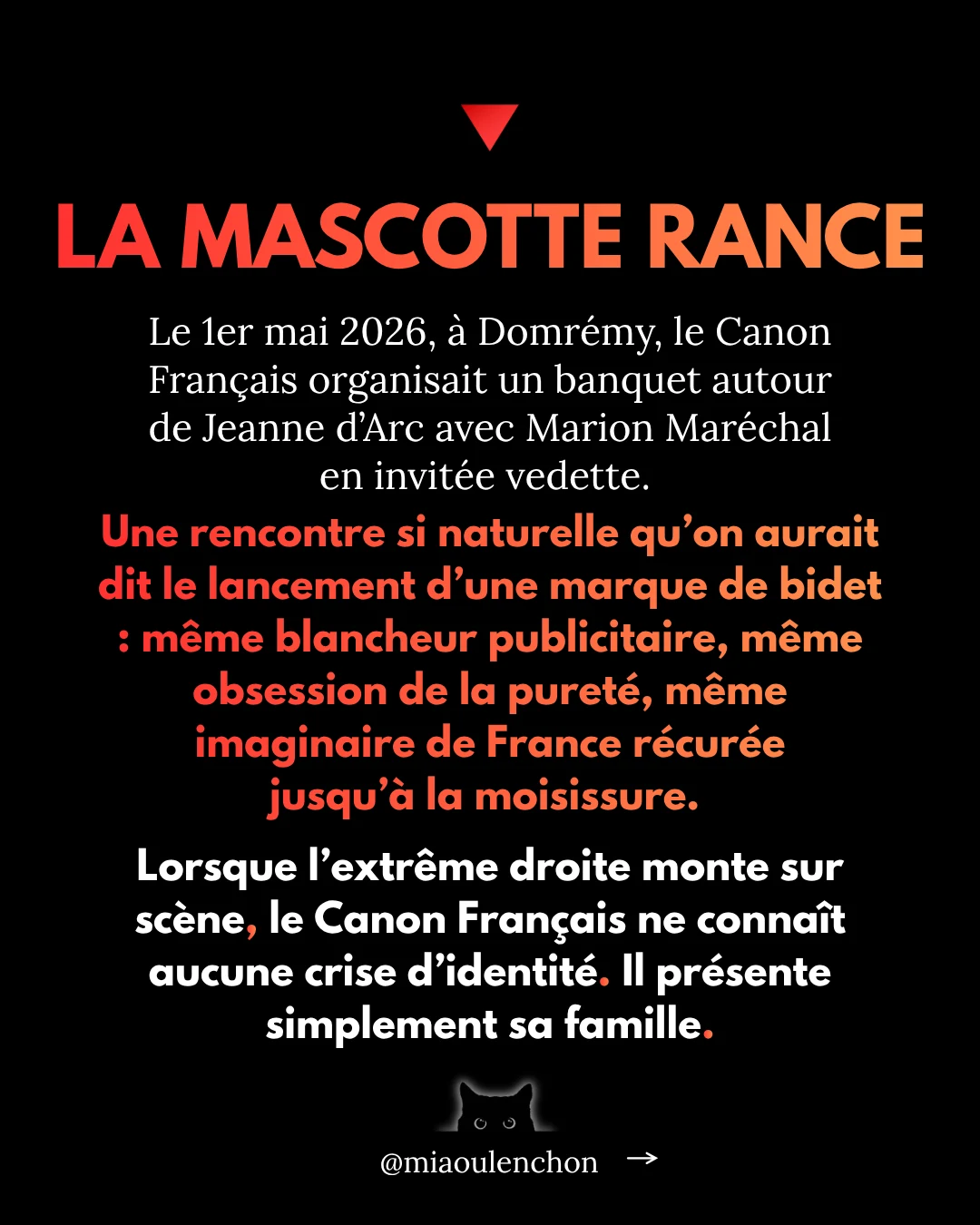 LA MASCOTTE RANCE

Le 1er mai 2026, à Domrémy, le Canon Français organisait un banquet autour de Jeanne d'Arc avec Marion Maréchal en invitée vedette.

Une rencontre si naturelle qu'on aurait dit le lancement d'une marque de bidet : même blancheur publicitaire, même obsession de la pureté, même imaginaire de France récurée jusqu'à la moisissure.

Lorsque l'extrême droite monte sur scène, le Canon Français ne connaît aucune crise d'identité. Il présente simplement sa famille.

@miaoulenchon →